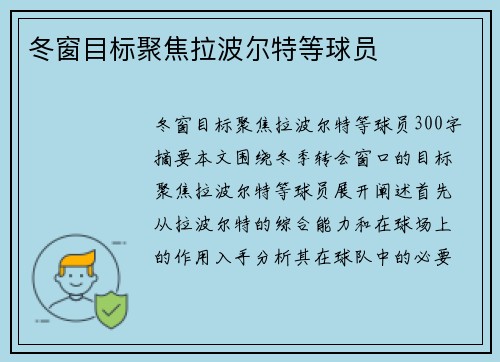 冬窗目标聚焦拉波尔特等球员

冬窗目标聚焦拉波尔特等球员300字摘要本文围绕冬季转会窗口的目标聚焦拉波尔特等球员展开阐述首先从拉波尔特的综合能力和在球场上的作用入手分析其在球队中的必要